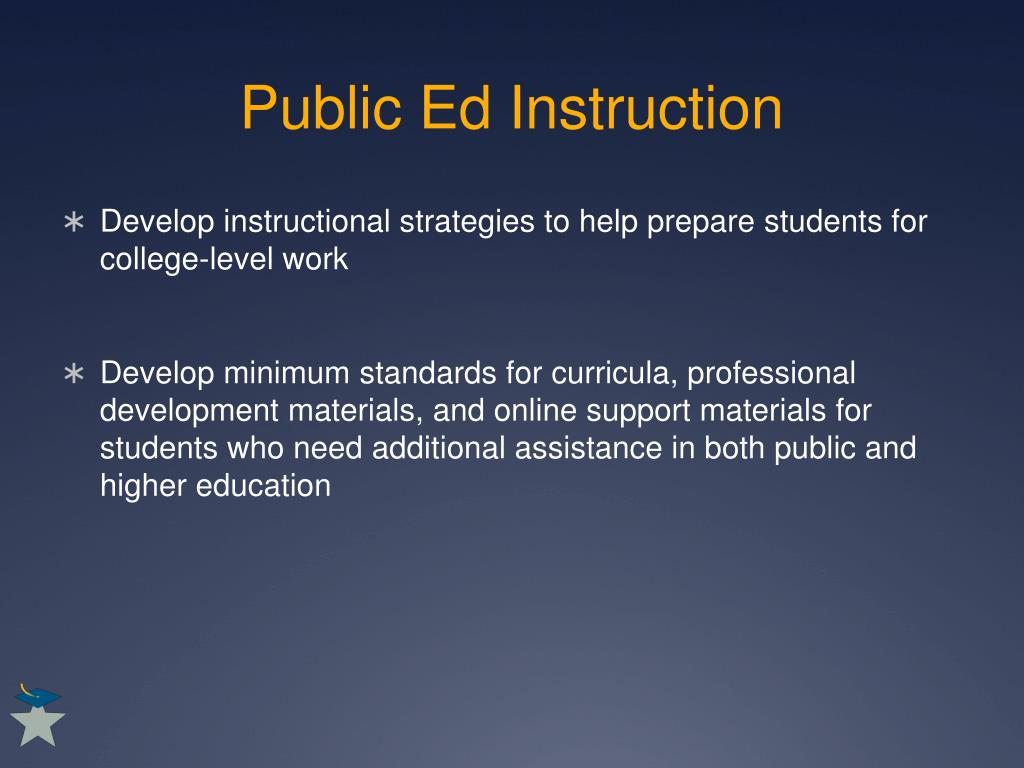 Public Ed Instruction

∗ Develop instructional strategies to help prepare students for college-level work

∗ Develop minimum standards for curricula, professional development materials, and online support materials for students who need additional assistance in both public and higher education